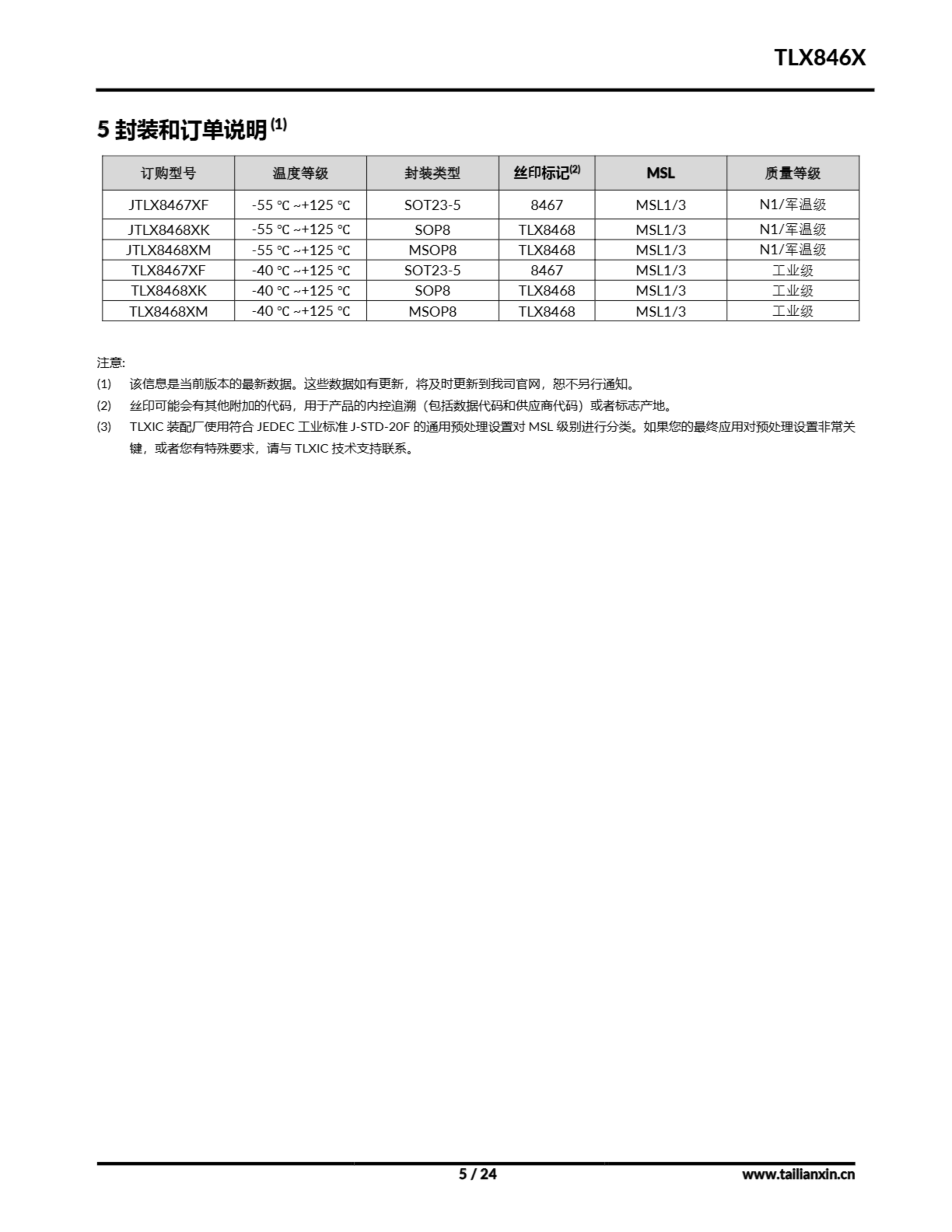 TLX846X

5 封装和订单说明 $^{(1)}$

| 订购型号 | 温度等级 | 封装类型 | 丝印标记$^{(2)}$ | MSL | 质量等级 |
|---|---|---|---|---|---|
| JTLX8467XF | -55 ℃ ~+125 ℃ | SOT23-5 | 8467 | MSL1/3 | N1/军温级 |
| JTLX8468XK | -55 ℃ ~+125 ℃ | SOP8 | TLX8468 | MSL1/3 | N1/军温级 |
| JTLX8468XM | -55 ℃ ~+125 ℃ | MSOP8 | TLX8468 | MSL1/3 | N1/军温级 |
| TLX8467XF | -40 ℃ ~+125 ℃ | SOT23-5 | 8467 | MSL1/3 | 工业级 |
| TLX8468XK | -40 ℃ ~+125 ℃ | SOP8 | TLX8468 | MSL1/3 | 工业级 |
| TLX8468XM | -40 ℃ ~+125 ℃ | MSOP8 | TLX8468 | MSL1/3 | 工业级 |

注意:
(1) 该信息是当前版本的最新数据。这些数据如有更新，将及时更新到我司官网，恕不另行通知。
(2) 丝印可能会有其他附加的代码，用于产品的内控追溯（包括数据代码和供应商代码）或者标志产地。
(3) TLXIC 装配厂使用符合 JEDEC 工业标准 J-STD-20F 的通用预处理设置对 MSL 级别进行分类。如果您的最终应用对预处理设置非常关键，或者您有特殊要求，请与 TLXIC 技术支持联系。

5 / 24 www.tailianxin.cn